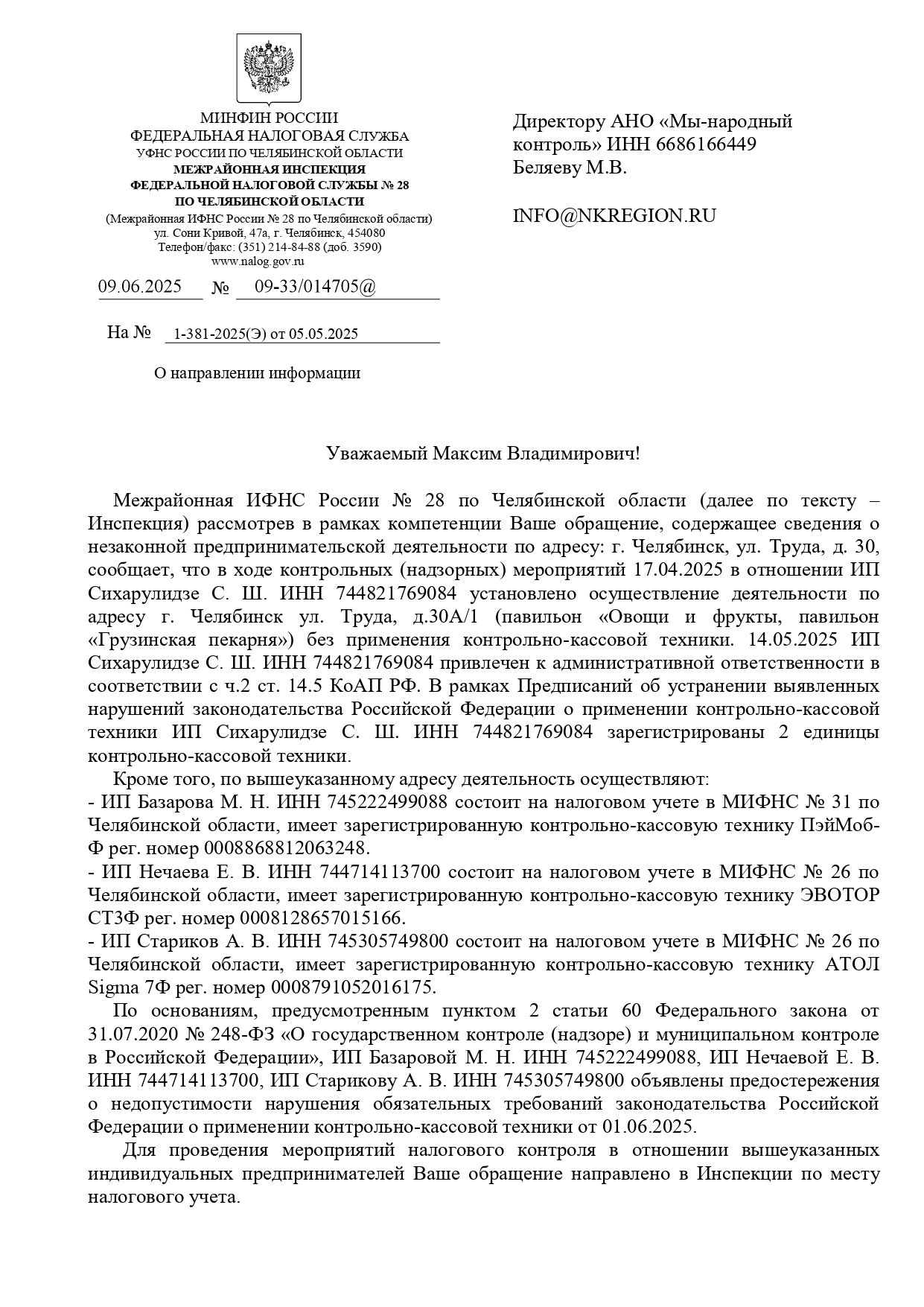 МИНФИН РОССИИ
ФЕДЕРАЛЬНАЯ НАЛОГОВАЯ СЛУЖБА
УФНС РОССИИ ПО ЧЕЛЯБИНСКОЙ ОБЛАСТИ
МЕЖРАЙОННАЯ ИНСПЕКЦИЯ
ФЕДЕРАЛЬНОЙ НАЛОГОВОЙ СЛУЖБЫ № 28
ПО ЧЕЛЯБИНСКОЙ ОБЛАСТИ
(Межрайонная ИФНС России № 28 по Челябинской области)
ул. Сони Кривой, 47а, г. Челябинск, 454080
Телефон/факс: (351) 214-84-88 (доб. 3590)
www.nalog.gov.ru

09.06.2025 № 09-33/014705@

На № 1-381-2025(Э) от 05.05.2025

О направлении информации

Директору АНО «Мы-народный контроль» ИНН 6686166449
Беляеву М.В.

INFO@NKREGION.RU

Уважаемый Максим Владимирович!

Межрайонная ИФНС России № 28 по Челябинской области (далее по тексту – Инспекция) рассмотрев в рамках компетенции Ваше обращение, содержащее сведения о незаконной предпринимательской деятельности по адресу: г. Челябинск, ул. Труда, д. 30, сообщает, что в ходе контрольных (надзорных) мероприятий 17.04.2025 в отношении ИП Сихарулидзе С. Ш. ИНН 744821769084 установлено осуществление деятельности по адресу г. Челябинск ул. Труда, д.30А/1 (павильон «Овощи и фрукты, павильон «Грузинская пекарня») без применения контрольно-кассовой техники. 14.05.2025 ИП Сихарулидзе С. Ш. ИНН 744821769084 привлечен к административной ответственности в соответствии с ч.2 ст. 14.5 КоАП РФ. В рамках Предписаний об устранении выявленных нарушений законодательства Российской Федерации о применении контрольно-кассовой техники ИП Сихарулидзе С. Ш. ИНН 744821769084 зарегистрированы 2 единицы контрольно-кассовой техники.

Кроме того, по вышеуказанному адресу деятельность осуществляют:
- ИП Базарова М. Н. ИНН 745222499088 состоит на налоговом учете в МИФНС № 31 по Челябинской области, имеет зарегистрированную контрольно-кассовую технику ПэйМоб-Ф рег. номер 0008868812063248.
- ИП Нечаева Е. В. ИНН 744714113700 состоит на налоговом учете в МИФНС № 26 по Челябинской области, имеет зарегистрированную контрольно-кассовую технику ЭВОТОР СТ3Ф рег. номер 0008128657015166.
- ИП Стариков А. В. ИНН 745305749800 состоит на налоговом учете в МИФНС № 26 по Челябинской области, имеет зарегистрированную контрольно-кассовую технику АТОЛ Sigma 7Ф рег. номер 0008791052016175.

По основаниям, предусмотренным пунктом 2 статьи 60 Федерального закона от 31.07.2020 № 248-ФЗ «О государственном контроле (надзоре) и муниципальном контроле в Российской Федерации», ИП Базаровой М. Н. ИНН 745222499088, ИП Нечаевой Е. В. ИНН 744714113700, ИП Старикову А. В. ИНН 745305749800 объявлены предостережения о недопустимости нарушения обязательных требований законодательства Российской Федерации о применении контрольно-кассовой техники от 01.06.2025.

Для проведения мероприятий налогового контроля в отношении вышеуказанных индивидуальных предпринимателей Ваше обращение направлено в Инспекции по месту налогового учета.